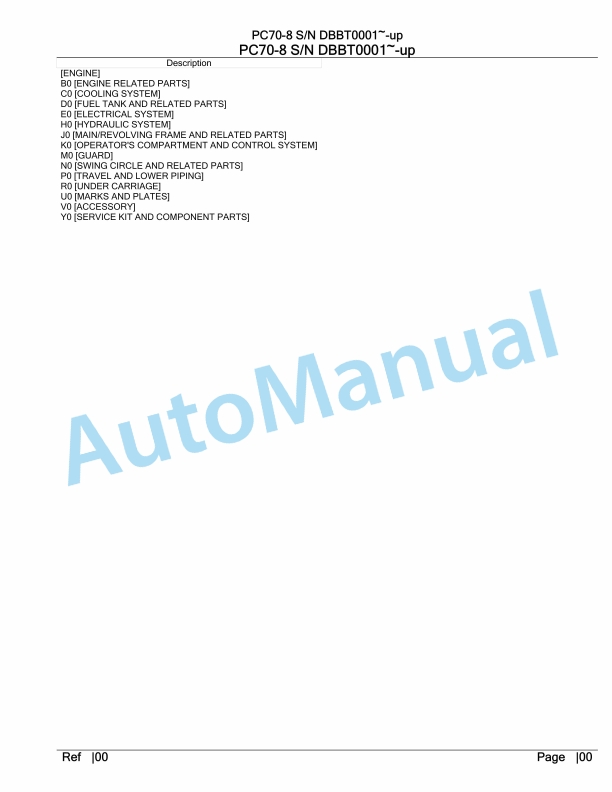 PC70-8 S/N DBBT0001~-up
PC70-8 S/N DBBT0001~-up

Description
[ENGINE]
B0 [ENGINE RELATED PARTS]
C0 [COOLING SYSTEM]
D0 [FUEL TANK AND RELATED PARTS]
E0 [ELECTRICAL SYSTEM]
H0 [HYDRAULIC SYSTEM]
J0 [MAIN/REVOLVING FRAME AND RELATED PARTS]
K0 [OPERATOR'S COMPARTMENT AND CONTROL SYSTEM]
M0 [GUARD]
N0 [SWING CIRCLE AND RELATED PARTS]
P0 [TRAVEL AND LOWER PIPING]
R0 [UNDER CARRIAGE]
U0 [MARKS AND PLATES]
V0 [ACCESSORY]
Y0 [SERVICE KIT AND COMPONENT PARTS]

AutoManual

Ref |00
Page |00